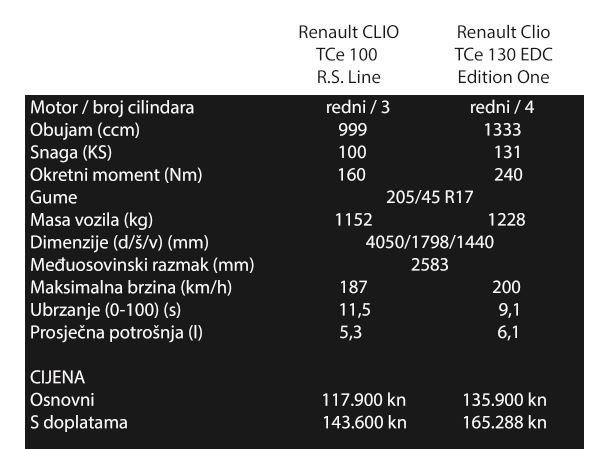 |  | Renault CLIO TCe 100 R.S. Line | Renault Clio TCe 130 EDC Edition One |
|---|---|---|
| Motor / broj cilindara | redni / 3 | redni / 4 |
| Obujam (ccm) | 999 | 1333 |
| Snaga (KS) | 100 | 131 |
| Okretni moment (Nm) | 160 | 240 |
| Gume | 205/45 R17 | |
| Masa vozila (kg) | 1152 | 1228 |
| Dimenzije (d/š/v) (mm) | 4050/1798/1440 | |
| Međuosovinski razmak (mm) | 2583 | |
| Maksimalna brzina (km/h) | 187 | 200 |
| Ubrzanje (0-100) (s) | 11,5 | 9,1 |
| Prosječna potrošnja (l) | 5,3 | 6,1 |
| CIJENA | | |
| Osnovni | 117.900 kn | 135.900 kn |
| S doplatama | 143.600 kn | 165.288 kn |